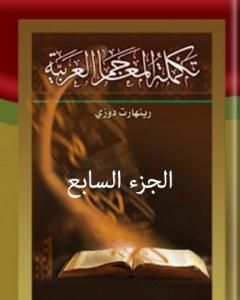 تكملة المعاجم العربية

رينهارت دوزي

الجزء السابع